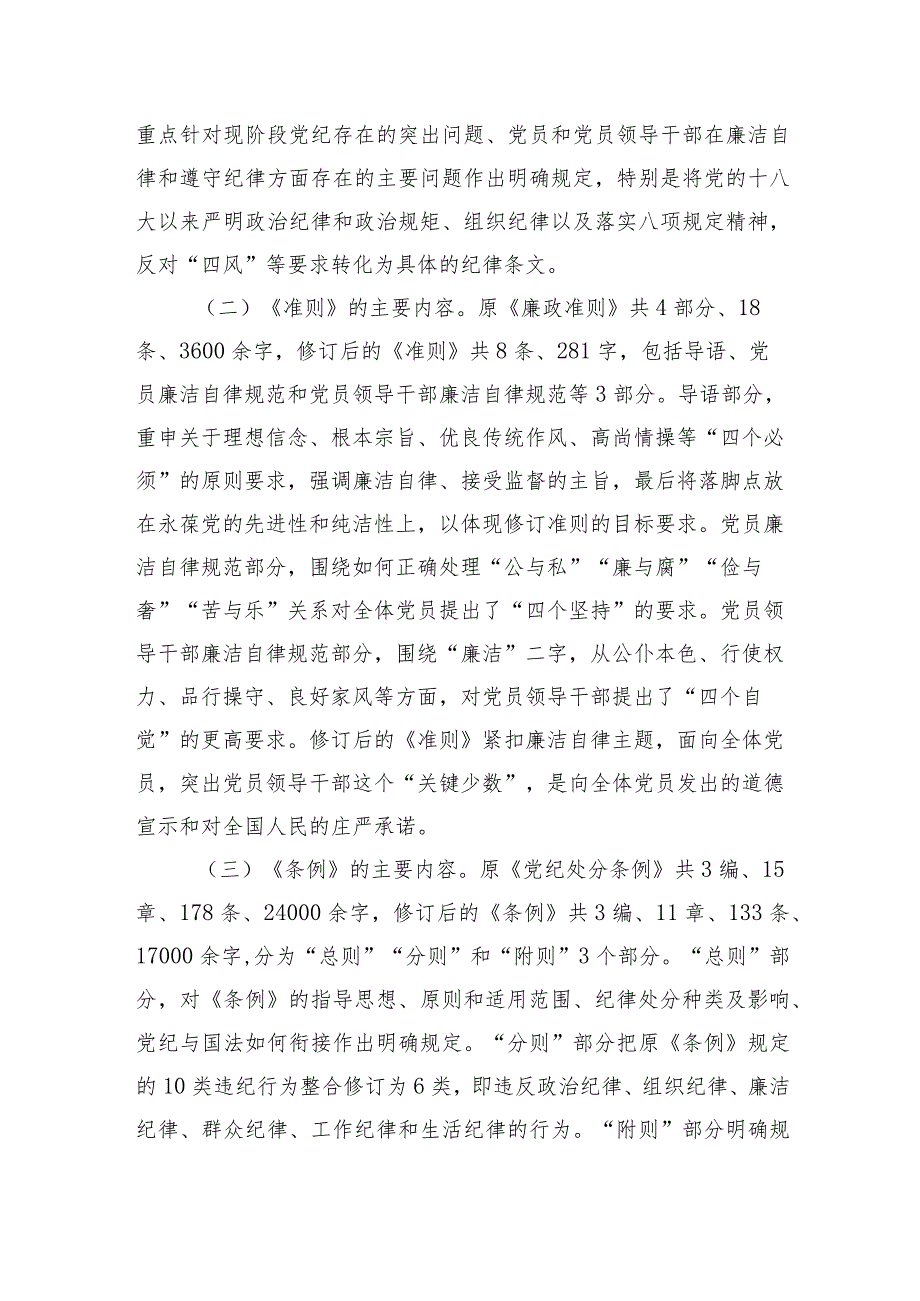 重点针对现阶段党纪存在的突出问题、党员和党员领导干部在廉洁自律和遵守纪律方面存在的主要问题作出明确规定，特别是将党的十八大以来严明政治纪律和政治规矩、组织纪律以及落实八项规定精神，反对“四风”等要求转化为具体的纪律条文。

（二）《准则》的主要内容。原《廉政准则》共4部分、18条、3600余字，修订后的《准则》共8条、281字，包括导语、党员廉洁自律规范和党员领导干部廉洁自律规范等3部分。导语部分，重申关于理想信念、根本宗旨、优良传统作风、高尚情操等“四个必须”的原则要求，强调廉洁自律、接受监督的主旨，最后将落脚点放在永葆党的先进性和纯洁性上，以体现修订准则的目标要求。党员廉洁自律规范部分，围绕如何正确处理“公与私”“廉与腐”“俭与奢”“苦与乐”关系对全体党员提出了“四个坚持”的要求。党员领导干部廉洁自律规范部分，围绕“廉洁”二字，从公仆本色、行使权力、品行操守、良好家风等方面，对党员领导干部提出了“四个自觉”的更高要求。修订后的《准则》紧扣廉洁自律主题，面向全体党员，突出党员领导干部这个“关键少数”，是向全体党员发出的道德宣示和对全国人民的庄严承诺。

（三）《条例》的主要内容。原《党纪处分条例》共3编、15章、178条、24000余字，修订后的《条例》共3编、11章、133条、17000余字,分为“总则”“分则”和“附则”3个部分。“总则”部分，对《条例》的指导思想、原则和适用范围、纪律处分种类及影响、党纪与国法如何衔接作出明确规定。“分则”部分把原《条例》规定的10类违纪行为整合修订为6类，即违反政治纪律、组织纪律、廉洁纪律、群众纪律、工作纪律和生活纪律的行为。“附则”部分明确规